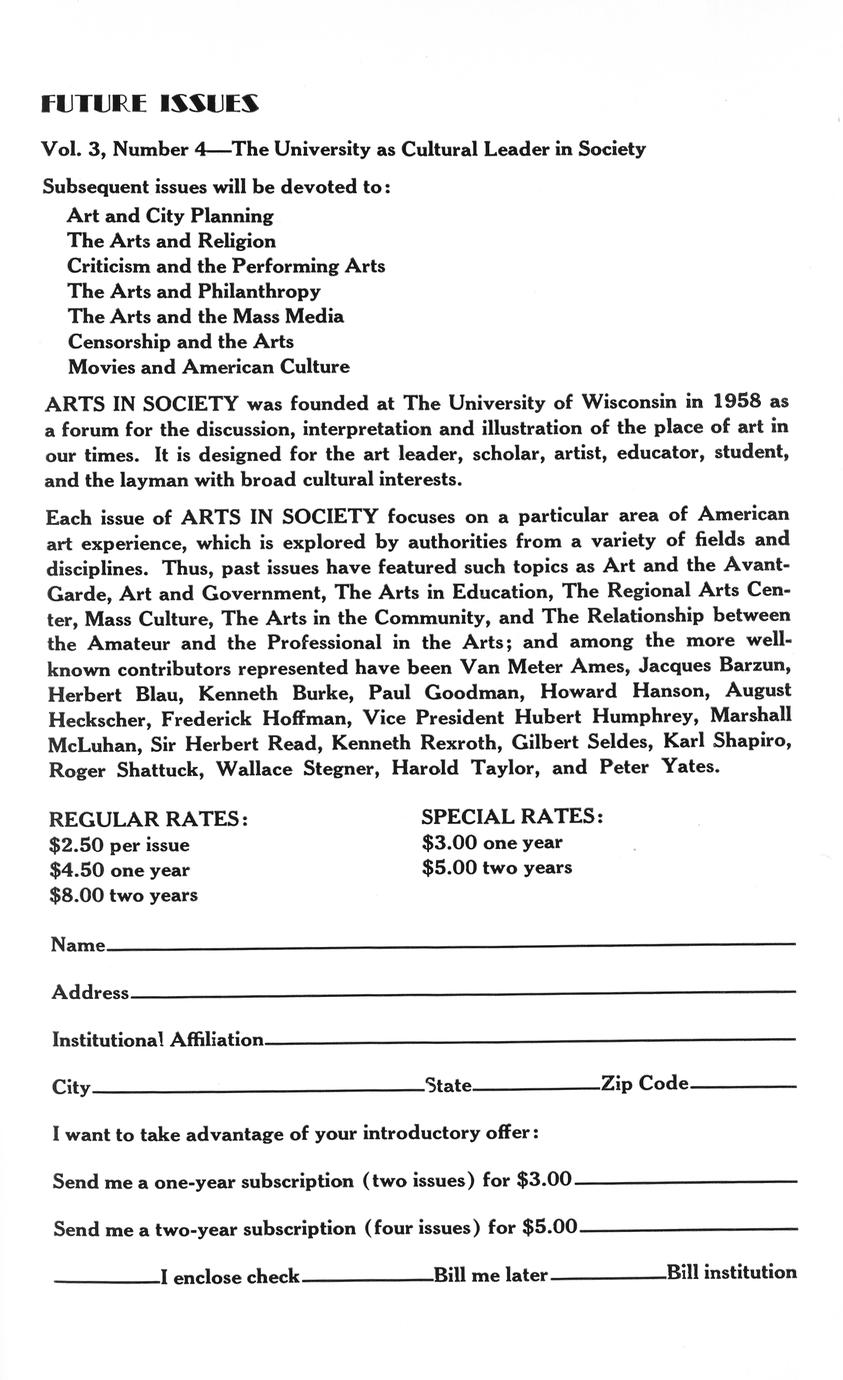 FUTURE ISSUES

Vol. 3, Number 4—The University as Cultural Leader in Society

Subsequent issues will be devoted to:

Art and City Planning
The Arts and Religion
Criticism and the Performing Arts
The Arts and Philanthropy
The Arts and the Mass Media
Censorship and the Arts
Movies and American Culture

ARTS IN SOCIETY was founded at The University of Wisconsin in 1958 as a forum for the discussion, interpretation and illustration of the place of art in our times. It is designed for the art leader, scholar, artist, educator, student, and the layman with broad cultural interests.

Each issue of ARTS IN SOCIETY focuses on a particular area of American art experience, which is explored by authorities from a variety of fields and disciplines. Thus, past issues have featured such topics as Art and the Avant-Garde, Art and Government, The Arts in Education, The Regional Arts Center, Mass Culture, The Arts in the Community, and The Relationship between the Amateur and the Professional in the Arts; and among the more well-known contributors represented have been Van Meter Ames, Jacques Barzun, Herbert Blau, Kenneth Burke, Paul Goodman, Howard Hanson, August Heckscher, Frederick Hoffman, Vice President Hubert Humphrey, Marshall McLuhan, Sir Herbert Read, Kenneth Rexroth, Gilbert Seldes, Karl Shapiro, Roger Shattuck, Wallace Stegner, Harold Taylor, and Peter Yates.

REGULAR RATES:
$2.50 per issue
$4.50 one year
$8.00 two years

SPECIAL RATES:
$3.00 one year
$5.00 two years

Name

Address

Institutional Affiliation

City State Zip Code

I want to take advantage of your introductory offer:

Send me a one-year subscription (two issues) for $3.00

Send me a two-year subscription (four issues) for $5.00

I enclose check Bill me later Bill institution